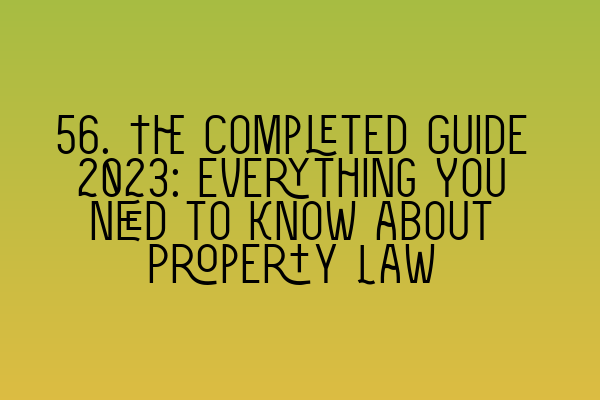 56. THE COMPLETED GUIDE 2023: EVERYTHING YOU NEED TO KNOW ABOUT PROPERTY LAW